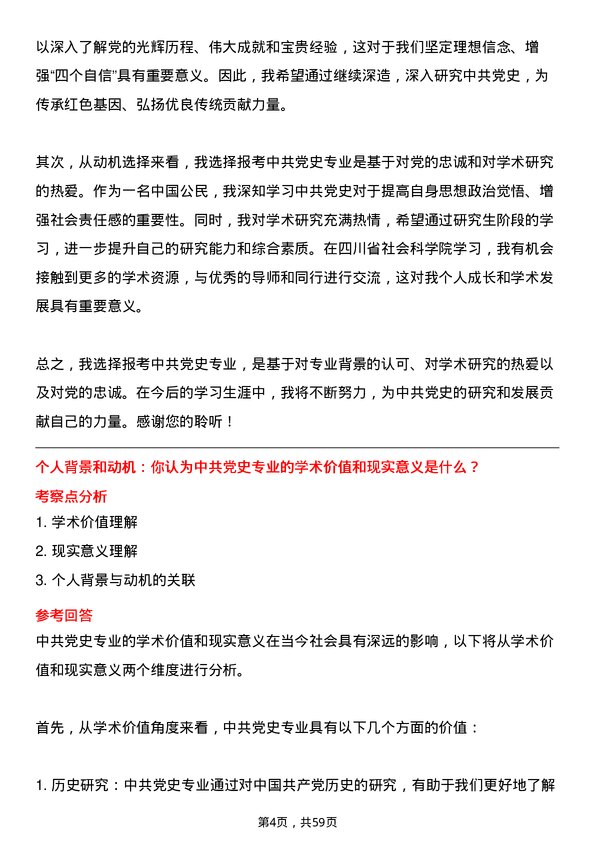 以深入了解党的光辉历程、伟大成就和宝贵经验，这对于我们坚定理想信念、增强“四个自信”具有重要意义。因此，我希望通过继续深造，深入研究中共党史，为传承红色基因、弘扬优良传统贡献力量。

其次，从动机选择来看，我选择报考中共党史专业是基于对党的忠诚和对学术研究的热爱。作为一名中国公民，我深知学习中共党史对于提高自身思想政治觉悟、增强社会责任感的重要性。同时，我对学术研究充满热情，希望通过研究生阶段的学习，进一步提升自己的研究能力和综合素质。在四川省社会科学院学习，我有机会接触到更多的学术资源，与优秀的导师和同行进行交流，这对我个人成长和学术发展具有重要意义。

总之，我选择报考中共党史专业，是基于对专业背景的认可、对学术研究的热爱以及对党的忠诚。在今后的学习生涯中，我将不断努力，为中共党史的研究和发展贡献自己的力量。感谢您的聆听！

个人背景和动机：你认为中共党史专业的学术价值和现实意义是什么？

考察点分析

1. 学术价值理解

2. 现实意义理解

3. 个人背景与动机的关联

参考回答

中共党史专业的学术价值和现实意义在当今社会具有深远的影响，以下将从学术价值和现实意义两个维度进行分析。

首先，从学术价值角度来看，中共党史专业具有以下几个方面的价值：

1. 历史研究：中共党史专业通过对中国共产党历史的研究，有助于我们更好地了解

第4页，共59页